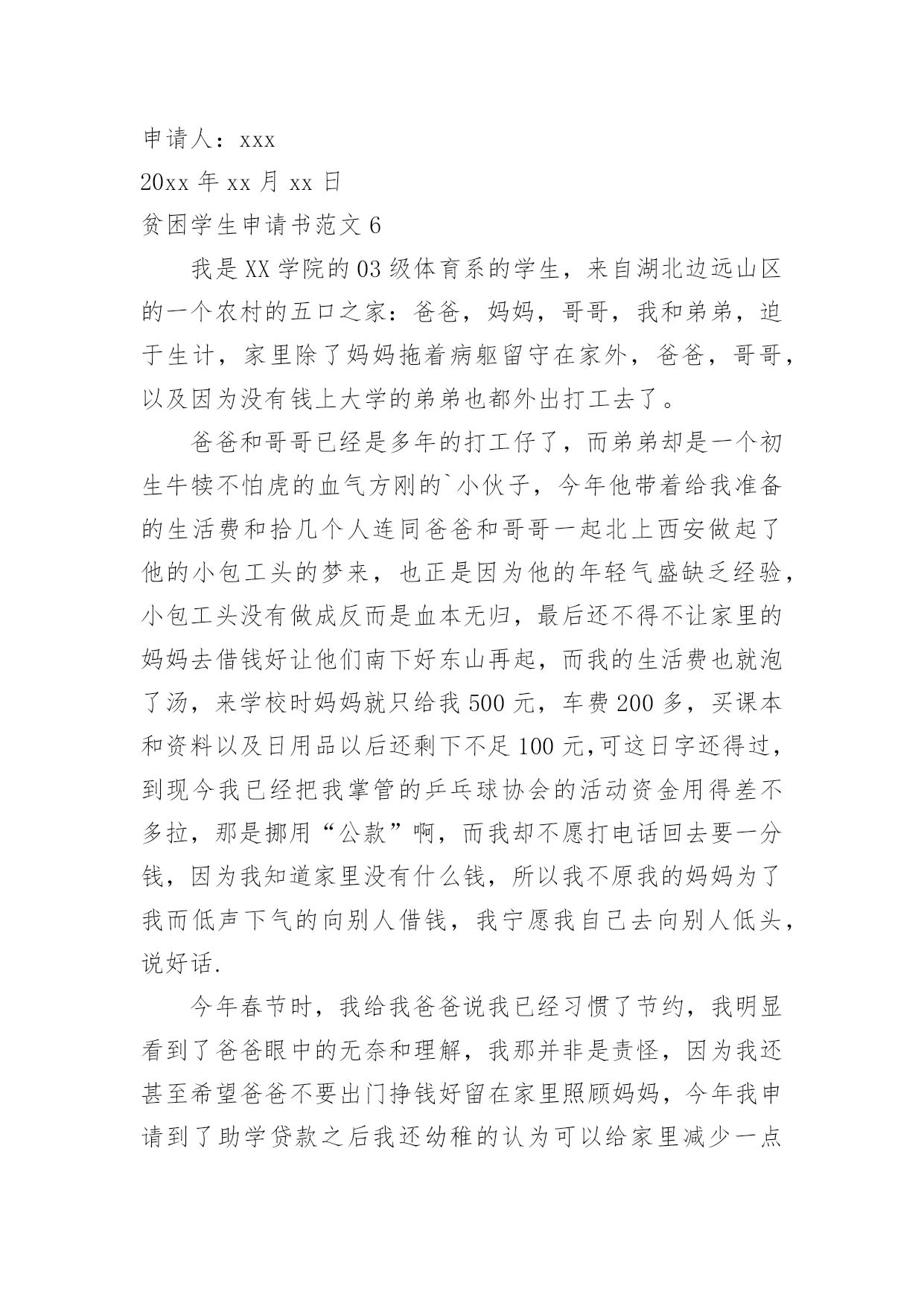 申请人：xxx

20xx 年 xx 月 xx 日

贫困学生申请书范文 6

我是 XX 学院的 03 级体育系的学生，来自湖北边远山区的一个农村的五口之家：爸爸，妈妈，哥哥，我和弟弟，迫于生计，家里除了妈妈拖着病躯留守在家外，爸爸，哥哥，以及因为没有钱上大学的弟弟也都外出打工去了。

爸爸和哥哥已经是多年的打工仔了，而弟弟却是一个初生牛犊不怕虎的血气方刚的`小伙子，今年他带着给我准备的生活费和拾几个人连同爸爸和哥哥一起北上西安做起了他的小包工头的梦来，也正是因为他的年轻气盛缺乏经验，小包工头没有做成反而是血本无归，最后还不得不让家里的妈妈去借钱好让他们南下好东山再起，而我的生活费也就泡了汤，来学校时妈妈就只给我 500 元，车费 200 多，买课本和资料以及日用品以后还剩下不足 100 元,可这日字还得过，到现今我已经把我掌管的乒乓球协会的活动资金用得差不多拉，那是挪用“公款”啊，而我却不愿打电话回去要一分钱，因为我知道家里没有什么钱，所以我不原我的妈妈为了我而低声下气的向别人借钱，我宁愿我自己去向别人低头，说好话.

今年春节时，我给我爸爸说我已经习惯了节约，我明显看到了爸爸眼中的无奈和理解，我那并非是责怪，因为我还甚至希望爸爸不要出门挣钱好留在家里照顾妈妈，今年我申请到了助学贷款之后我还幼稚的认为可以给家里减少一点